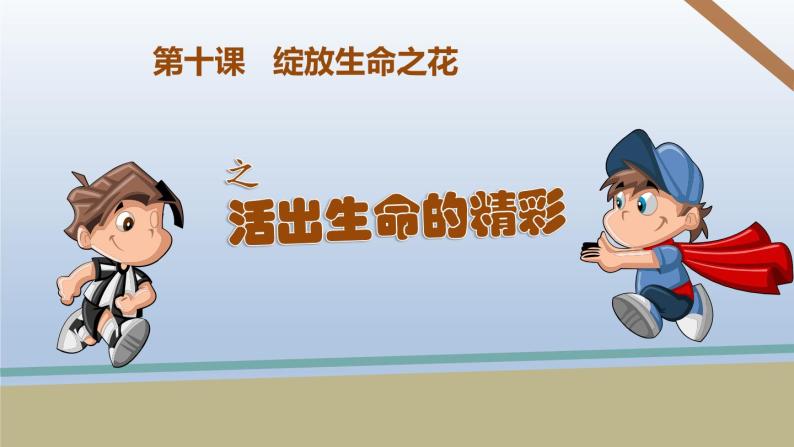 第十课　绽放生命之花

之
活出生命的精彩